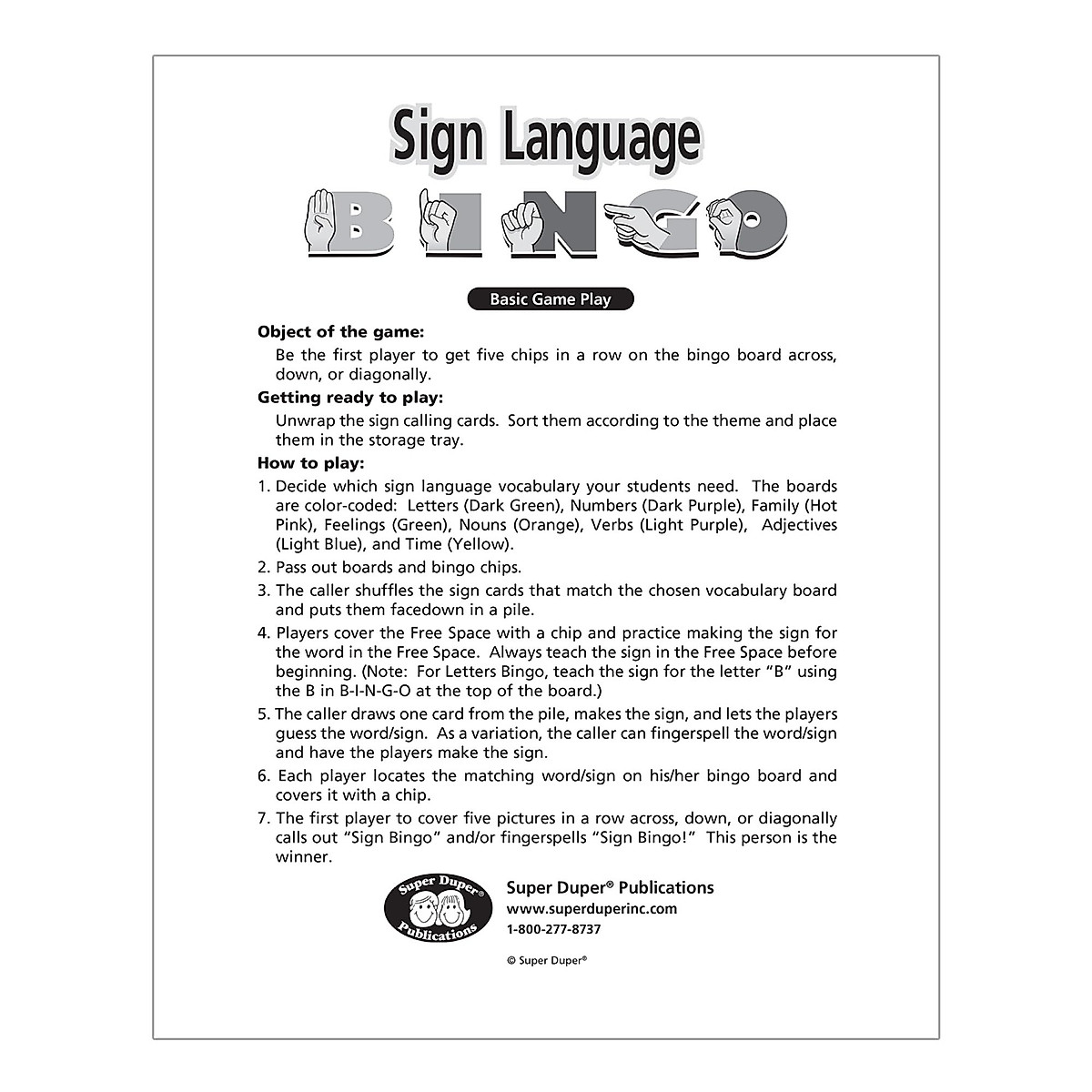 Sign Language

BINGO

Basic Game Play

Object of the game:

Be the first player to get five chips in a row on the bingo board across, down, or diagonally.

Getting ready to play:

Unwrap the sign calling cards. Sort them according to the theme and place them in the storage tray.

How to play:

1. Decide which sign language vocabulary your students need. The boards are color-coded: Letters (Dark Green), Numbers (Dark Purple), Family (Hot Pink), Feelings (Green), Nouns (Orange), Verbs (Light Purple), Adjectives (Light Blue), and Time (Yellow).

2. Pass out boards and bingo chips.

3. The caller shuffles the sign cards that match the chosen vocabulary board and puts them facedown in a pile.

4. Players cover the Free Space with a chip and practice making the sign for the word in the Free Space. Always teach the sign in the Free Space before beginning. (Note: For Letters Bingo, teach the sign for the letter "B" using the B in B-I-N-G-O at the top of the board.)

5. The caller draws one card from the pile, makes the sign, and lets the players guess the word/sign. As a variation, the caller can fingerspell the word/sign and have the players make the sign.

6. Each player locates the matching word/sign on his/her bingo board and covers it with a chip.

7. The first player to cover five pictures in a row across, down, or diagonally calls out "Sign Bingo" and/or fingerspells "Sign Bingo!" This person is the winner.

Super Duper® Publications

Super Duper® Publications
www.superduperinc.com
1-800-277-8737

© Super Duper®